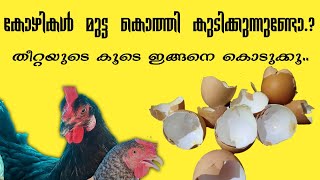 കോഴികൾ മുട്ട കൊത്തി കുടിക്കുന്നുണ്ടോ.?

തീറ്റയുടെ കൂടെ ഇങ്ങനെ കൊടുക്കൂ..